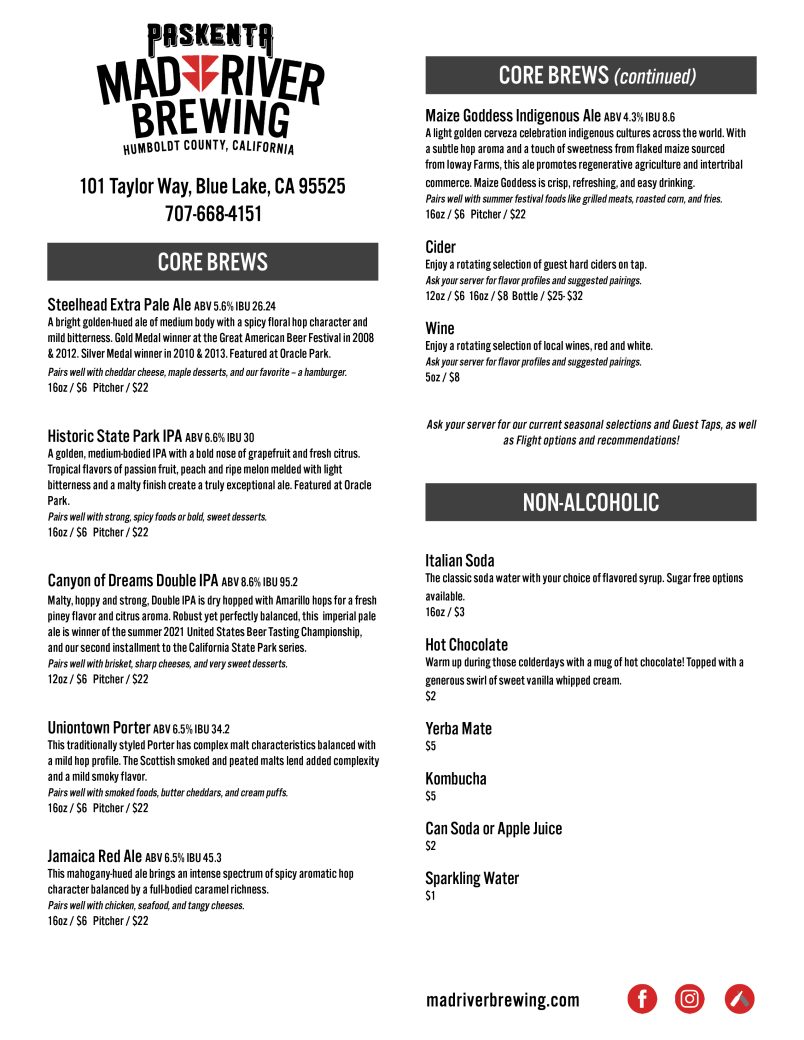 PASKENTA
MAD RIVER BREWING
HUMBOLDT COUNTY, CALIFORNIA

101 Taylor Way, Blue Lake, CA 95525
707-668-4151

CORE BREWS

Steelhead Extra Pale Ale ABV 5.6% IBU 26.24
A bright golden-hued ale of medium body with a spicy floral hop character and mild bitterness. Gold Medal winner at the Great American Beer Festival in 2008 & 2012. Silver Medal winner in 2010 & 2013. Featured at Oracle Park.
Pairs well with cheddar cheese, maple desserts, and our favorite – a hamburger.
16oz / $6 Pitcher / $22

Historic State Park IPA ABV 6.6% IBU 30
A golden, medium-bodied IPA with a bold nose of grapefruit and fresh citrus. Tropical flavors of passion fruit, peach and ripe melon melded with light bitterness and a malty finish create a truly exceptional ale. Featured at Oracle Park.
Pairs well with strong, spicy foods or bold, sweet desserts.
16oz / $6 Pitcher / $22

Canyon of Dreams Double IPA ABV 8.6% IBU 95.2
Malty, hoppy and strong, Double IPA is dry hopped with Amarillo hops for a fresh piney flavor and citrus aroma. Robust yet perfectly balanced, this imperial pale ale is winner of the summer 2021 United States Beer Tasting Championship, and our second installment to the California State Park series.
Pairs well with brisket, sharp cheeses, and very sweet desserts.
12oz / $6 Pitcher / $22

Uniontown Porter ABV 6.5% IBU 34.2
This traditionally styled Porter has complex malt characteristics balanced with a mild hop profile. The Scottish smoked and peated malts lend added complexity and a mild smoky flavor.
Pairs well with smoked foods, butter cheddars, and cream puffs.
16oz / $6 Pitcher / $22

Jamaica Red Ale ABV 6.5% IBU 45.3
This mahogany-hued ale brings an intense spectrum of spicy aromatic hop character balanced by a full-bodied caramel richness.
Pairs well with chicken, seafood, and tangy cheeses.
16oz / $6 Pitcher / $22

CORE BREWS (continued)

Maize Goddess Indigenous Ale ABV 4.3% IBU 8.6
A light golden cerveza celebration indigenous cultures across the world. With a subtle hop aroma and a touch of sweetness from flaked maize sourced from Ioway Farms, this ale promotes regenerative agriculture and intertribal commerce. Maize Goddess is crisp, refreshing, and easy drinking.
Pairs well with summer festival foods like grilled meats, roasted corn, and fries.
16oz / $6 Pitcher / $22

Cider
Enjoy a rotating selection of guest hard ciders on tap.
Ask your server for flavor profiles and suggested pairings.
12oz / $6 16oz / $8 Bottle / $25- $32

Wine
Enjoy a rotating selection of local wines, red and white.
Ask your server for flavor profiles and suggested pairings.
5oz / $8

Ask your server for our current seasonal selections and Guest Taps, as well as Flight options and recommendations!

NON-ALCOHOLIC

Italian Soda
The classic soda water with your choice of flavored syrup. Sugar free options available.
16oz / $3

Hot Chocolate
Warm up during those colderdays with a mug of hot chocolate! Topped with a generous swirl of sweet vanilla whipped cream.
$2

Yerba Mate
$5

Kombucha
$5

Can Soda or Apple Juice
$2

Sparkling Water
$1

madriverbrewing.com